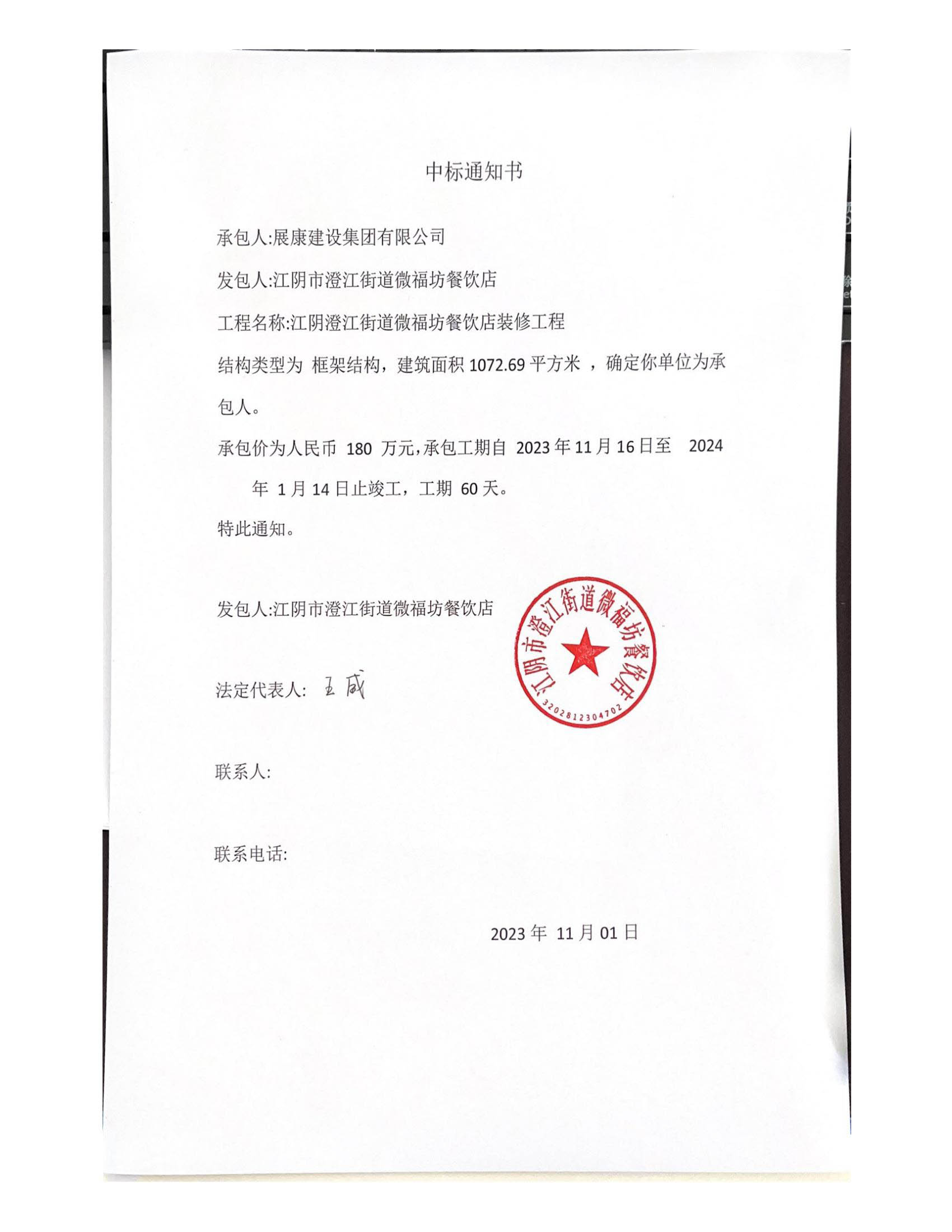 中标通知书

承包人:展康建设集团有限公司

发包人:江阴市澄江街道微福坊餐饮店

工程名称:江阴澄江街道微福坊餐饮店装修工程

结构类型为 框架结构，建筑面积 1072.69 平方米 ，确定你单位为承包人。

承包价为人民币 180 万元,承包工期自 2023 年 11 月 16 日至 2024 年 1 月 14 日止竣工，工期 60 天。

特此通知。

发包人:江阴市澄江街道微福坊餐饮店

江阴市澄江街道微福坊餐饮店
3202812304702

法定代表人: 王成

联系人:

联系电话:

2023 年 11 月 01 日